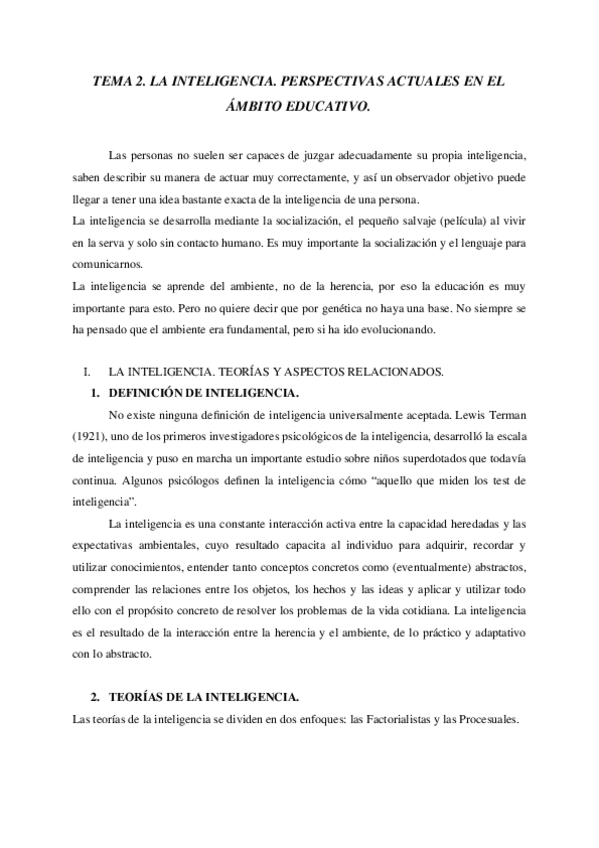 TEMA 2. LA INTELIGENCIA. PERSPECTIVAS ACTUALES EN EL ÁMBITO EDUCATIVO.

Las personas no suelen ser capaces de juzgar adecuadamente su propia inteligencia, saben describir su manera de actuar muy correctamente, y así un observador objetivo puede llegar a tener una idea bastante exacta de la inteligencia de una persona.
La inteligencia se desarrolla mediante la socialización, el pequeño salvaje (película) al vivir en la serva y solo sin contacto humano. Es muy importante la socialización y el lenguaje para comunicarnos.
La inteligencia se aprende del ambiente, no de la herencia, por eso la educación es muy importante para esto. Pero no quiere decir que por genética no haya una base. No siempre se ha pensado que el ambiente era fundamental, pero si ha ido evolucionando.

I. LA INTELIGENCIA. TEORÍAS Y ASPECTOS RELACIONADOS.
1. DEFINICIÓN DE INTELIGENCIA.
No existe ninguna definición de inteligencia universalmente aceptada. Lewis Terman (1921), uno de los primeros investigadores psicológicos de la inteligencia, desarrolló la escala de inteligencia y puso en marcha un importante estudio sobre niños superdotados que todavía continua. Algunos psicólogos definen la inteligencia cómo “aquello que miden los test de inteligencia”.

La inteligencia es una constante interacción activa entre la capacidad heredadas y las expectativas ambientales, cuyo resultado capacita al individuo para adquirir, recordar y utilizar conocimientos, entender tanto conceptos concretos como (eventualmente) abstractos, comprender las relaciones entre los objetos, los hechos y las ideas y aplicar y utilizar todo ello con el propósito concreto de resolver los problemas de la vida cotidiana. La inteligencia es el resultado de la interacción entre la herencia y el ambiente, de lo práctico y adaptativo con lo abstracto.

2. TEORÍAS DE LA INTELIGENCIA.
Las teorías de la inteligencia se dividen en dos enfoques: las Factorialistas y las Procesuales.